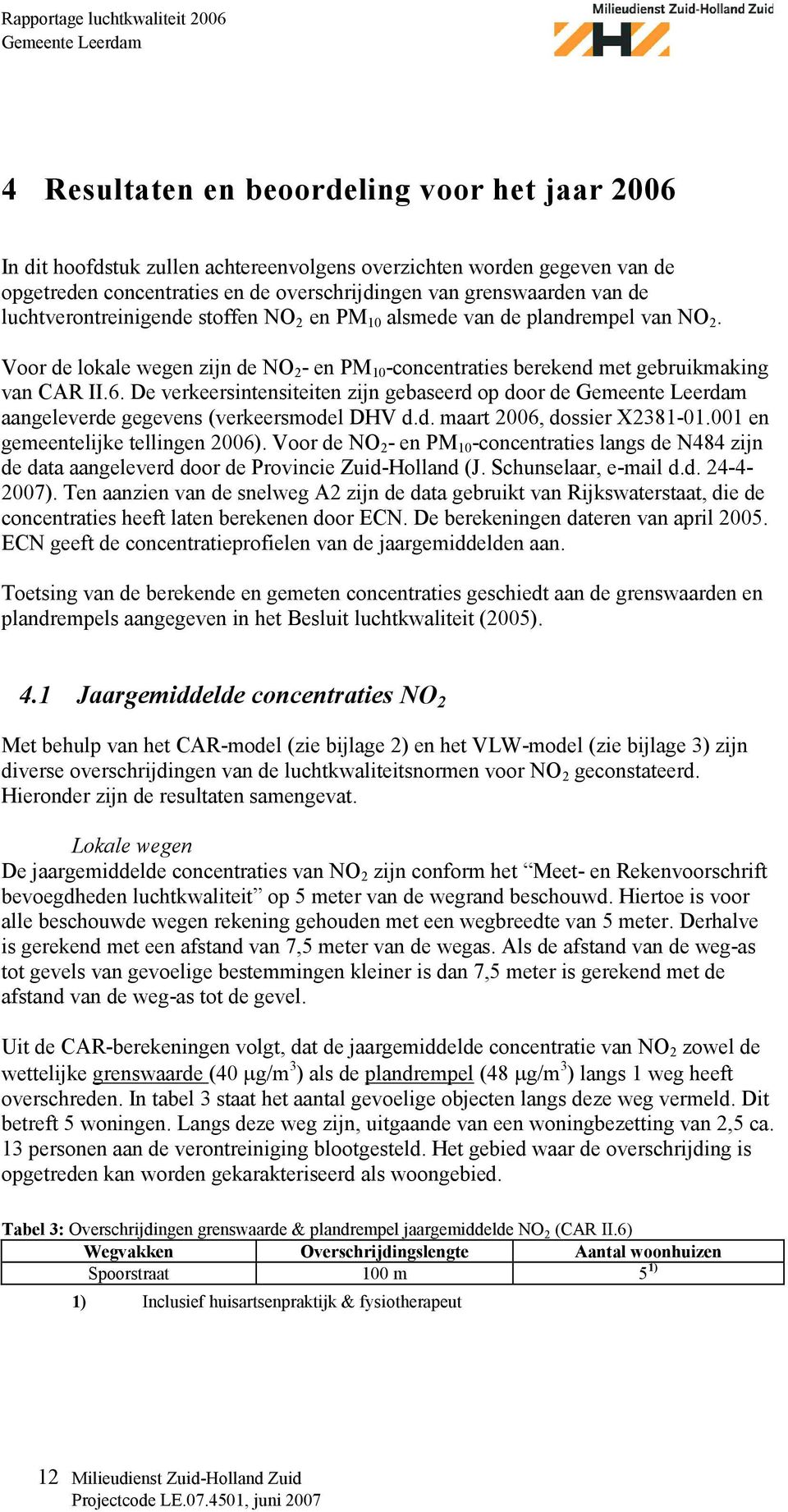 Rapportage luchtkwaliteit 2006
Gemeente Leerdam

Milieudienst Zuid-Holland Zuid

4 Resultaten en beoordeling voor het jaar 2006

In dit hoofdstuk zullen achtereenvolgens overzichten worden gegeven van de opgetreden concentraties en de overschrijdingen van grenswaarden van de luchtverontreinigende stoffen $NO_2$ en $PM_{10}$ alsmede van de plandrempel van $NO_2$.

Voor de lokale wegen zijn de $NO_2$- en $PM_{10}$-concentraties berekend met gebruikmaking van CAR II.6. De verkeersintensiteiten zijn gebaseerd op door de Gemeente Leerdam aangeleverde gegevens (verkeersmodel DHV d.d. maart 2006, dossier X2381-01.001 en gemeentelijke tellingen 2006). Voor de $NO_2$- en $PM_{10}$-concentraties langs de N484 zijn de data aangeleverd door de Provincie Zuid-Holland (J. Schunselaar, e-mail d.d. 24-4-2007). Ten aanzien van de snelweg A2 zijn de data gebruikt van Rijkswaterstaat, die de concentraties heeft laten berekenen door ECN. De berekeningen dateren van april 2005. ECN geeft de concentratieprofielen van de jaargemiddelden aan.

Toetsing van de berekende en gemeten concentraties geschiedt aan de grenswaarden en plandrempels aangegeven in het Besluit luchtkwaliteit (2005).

4.1 Jaargemiddelde concentraties $NO_2$

Met behulp van het CAR-model (zie bijlage 2) en het VLW-model (zie bijlage 3) zijn diverse overschrijdingen van de luchtkwaliteitsnormen voor $NO_2$ geconstateerd. Hieronder zijn de resultaten samengevat.

Lokale wegen
De jaargemiddelde concentraties van $NO_2$ zijn conform het “Meet- en Rekenvoorschrift bevoegdheden luchtkwaliteit” op 5 meter van de wegrand beschouwd. Hiertoe is voor alle beschouwde wegen rekening gehouden met een wegbreedte van 5 meter. Derhalve is gerekend met een afstand van 7,5 meter van de wegas. Als de afstand van de weg-as tot gevels van gevoelige bestemmingen kleiner is dan 7,5 meter is gerekend met de afstand van de weg-as tot de gevel.

Uit de CAR-berekeningen volgt, dat de jaargemiddelde concentratie van $NO_2$ zowel de wettelijke grenswaarde (40 $\mu g/m^3$) als de plandrempel (48 $\mu g/m^3$) langs 1 weg heeft overschreden. In tabel 3 staat het aantal gevoelige objecten langs deze weg vermeld. Dit betreft 5 woningen. Langs deze weg zijn, uitgaande van een woningbezetting van 2,5 ca. 13 personen aan de verontreiniging blootgesteld. Het gebied waar de overschrijding is opgetreden kan worden gekarakteriseerd als woongebied.

Tabel 3: Overschrijdingen grenswaarde & plandrempel jaargemiddelde $NO_2$ (CAR II.6)

| Wegvakken | Overschrijdingslengte | Aantal woonhuizen |
|---|---|---|
| Spoorstraat | 100 m | $5^{1)}$ |

1) Inclusief huisartsenpraktijk & fysiotherapeut

12 Milieudienst Zuid-Holland Zuid
Projectcode LE.07.4501, juni 2007